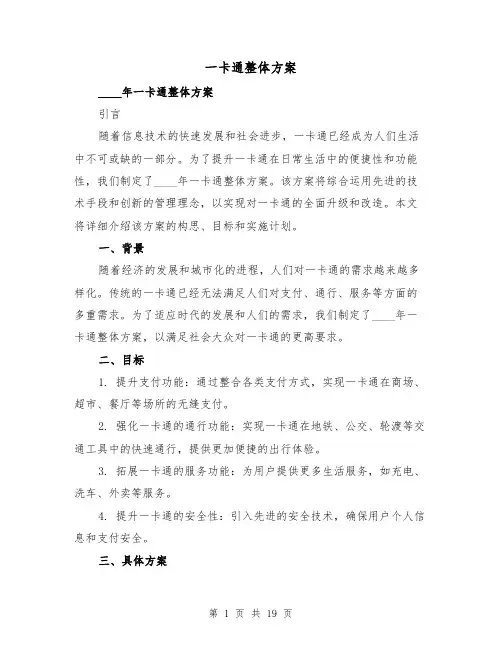 一卡通整体方案

____年一卡通整体方案

引言

随着信息技术的快速发展和社会进步，一卡通已经成为人们生活中不可或缺的一部分。为了提升一卡通在日常生活中的便捷性和功能性，我们制定了____年一卡通整体方案。该方案将综合运用先进的技术手段和创新的管理理念，以实现对一卡通的全面升级和改造。本文将详细介绍该方案的构思、目标和实施计划。

一、背景

随着经济的发展和城市化的进程，人们对一卡通的需求越来越多样化。传统的一卡通已经无法满足人们对支付、通行、服务等方面的多重需求。为了适应时代的发展和人们的需求，我们制定了____年一卡通整体方案，以满足社会大众对一卡通的更高要求。

二、目标

1. 提升支付功能：通过整合各类支付方式，实现一卡通在商场、超市、餐厅等场所的无缝支付。

2. 强化一卡通的通行功能：实现一卡通在地铁、公交、轮渡等交通工具中的快速通行，提供更加便捷的出行体验。

3. 拓展一卡通的服务功能：为用户提供更多生活服务，如充电、洗车、外卖等服务。

4. 提升一卡通的安全性：引入先进的安全技术，确保用户个人信息和支付安全。

三、具体方案

第 1 页 共 19 页